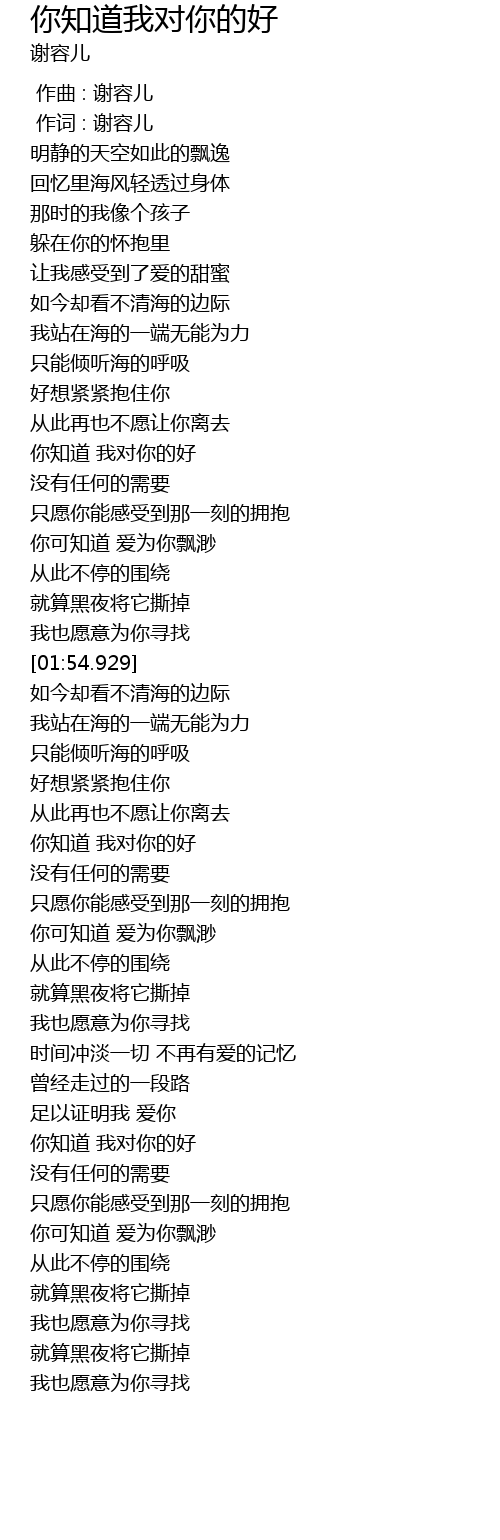 你知道我对你的好
谢容儿

作曲 : 谢容儿
作词 : 谢容儿
明静的天空如此的飘逸
回忆里海风轻透过身体
那时的我像个孩子
躲在你的怀抱里
让我感受到了爱的甜蜜
如今却看不清海的边际
我站在海的一端无能为力
只能倾听海的呼吸
好想紧紧抱住你
从此再也不愿让你离去
你知道 我对你的好
没有任何的需要
只愿你能感受到那一刻的拥抱
你可知道 爱为你飘渺
从此不停的围绕
就算黑夜将它撕掉
我也愿意为你寻找
[01:54.929]
如今却看不清海的边际
我站在海的一端无能为力
只能倾听海的呼吸
好想紧紧抱住你
从此再也不愿让你离去
你知道 我对你的好
没有任何的需要
只愿你能感受到那一刻的拥抱
你可知道 爱为你飘渺
从此不停的围绕
就算黑夜将它撕掉
我也愿意为你寻找
时间冲淡一切 不再有爱的记忆
曾经走过的一段路
足以证明我 爱你
你知道 我对你的好
没有任何的需要
只愿你能感受到那一刻的拥抱
你可知道 爱为你飘渺
从此不停的围绕
就算黑夜将它撕掉
我也愿意为你寻找
就算黑夜将它撕掉
我也愿意为你寻找